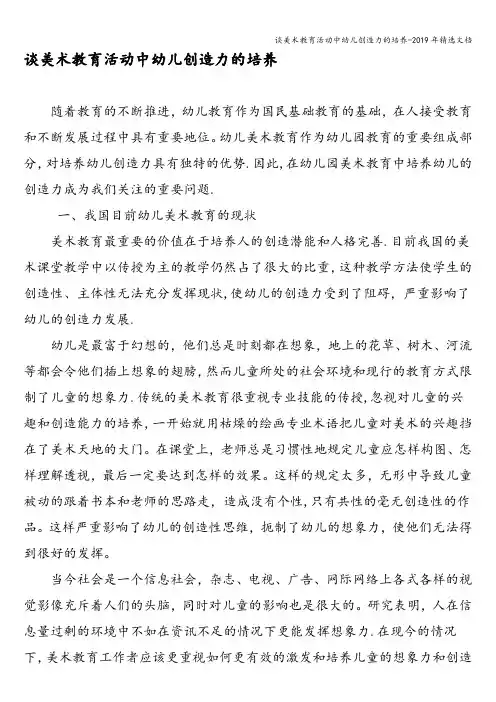 谈美术教育活动中幼儿创造力的培养-2019年精选文档

谈美术教育活动中幼儿创造力的培养

随着教育的不断推进，幼儿教育作为国民基础教育的基础，在人接受教育和不断发展过程中具有重要地位。幼儿美术教育作为幼儿园教育的重要组成部分，对培养幼儿创造力具有独特的优势.因此，在幼儿园美术教育中培养幼儿的创造力成为我们关注的重要问题.

一、我国目前幼儿美术教育的现状

美术教育最重要的价值在于培养人的创造潜能和人格完善.目前我国的美术课堂教学中以传授为主的教学仍然占了很大的比重，这种教学方法使学生的创造性、主体性无法充分发挥现状，使幼儿的创造力受到了阻碍，严重影响了幼儿的创造力发展.

幼儿是最富于幻想的，他们总是时刻都在想象，地上的花草、树木、河流等都会令他们插上想象的翅膀，然而儿童所处的社会环境和现行的教育方式限制了儿童的想象力.传统的美术教育很重视专业技能的传授，忽视对儿童的兴趣和创造能力的培养，一开始就用枯燥的绘画专业术语把儿童对美术的兴趣挡在了美术天地的大门。在课堂上，老师总是习惯性地规定儿童应怎样构图、怎样理解透视，最后一定要达到怎样的效果。这样的规定太多，无形中导致儿童被动的跟着书本和老师的思路走，造成没有个性，只有共性的毫无创造性的作品。这样严重影响了幼儿的创造性思维，扼制了幼儿的想象力，使他们无法得到很好的发挥。

当今社会是一个信息社会，杂志、电视、广告、网际网络上各式各样的视觉影像充斥着人们的头脑，同时对儿童的影响也是很大的。研究表明，人在信息量过剩的环境中不如在资讯不足的情况下更能发挥想象力.在现今的情况下，美术教育工作者应该更重视如何更有效的激发和培养儿童的想象力和创造